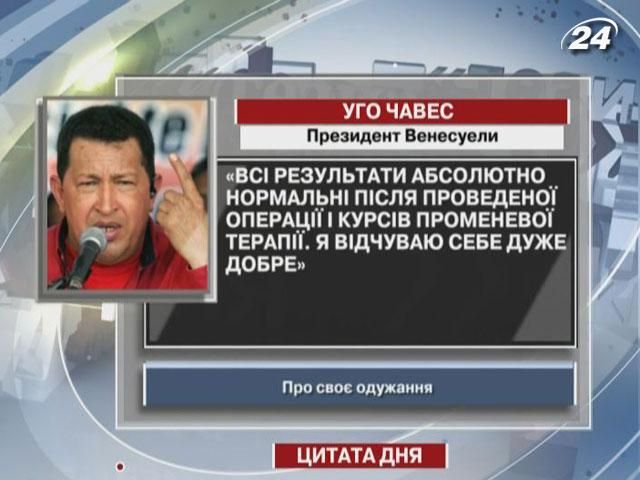 24

УГО ЧАВЕС

Президент Венесуели

«ВСІ РЕЗУЛЬТАТИ АБСОЛЮТНО НОРМАЛЬНІ ПІСЛЯ ПРОВЕДЕНОЇ ОПЕРАЦІЇ І КУРСІВ ПРОМЕНЕВОЇ ТЕРАПІЇ. Я ВІДЧУВАЮ СЕБЕ ДУЖЕ ДОБРЕ»

Про своє одужання

ЦИТАТА ДНЯ